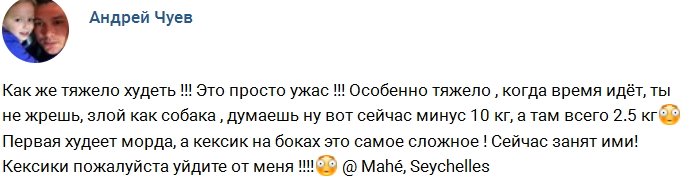 Андрей Чуев

Как же тяжело худеть !!! Это просто ужас !!! Особенно тяжело , когда время идёт, ты не жрешь, злой как собака , думаешь ну вот сейчас минус 10 кг, а там всего 2.5 кг😳 Первая худеет морда, а кексик на боках это самое сложное ! Сейчас занят ими! Кексики пожалуйста уйдите от меня !!!!😳 @ Mahé, Seychelles